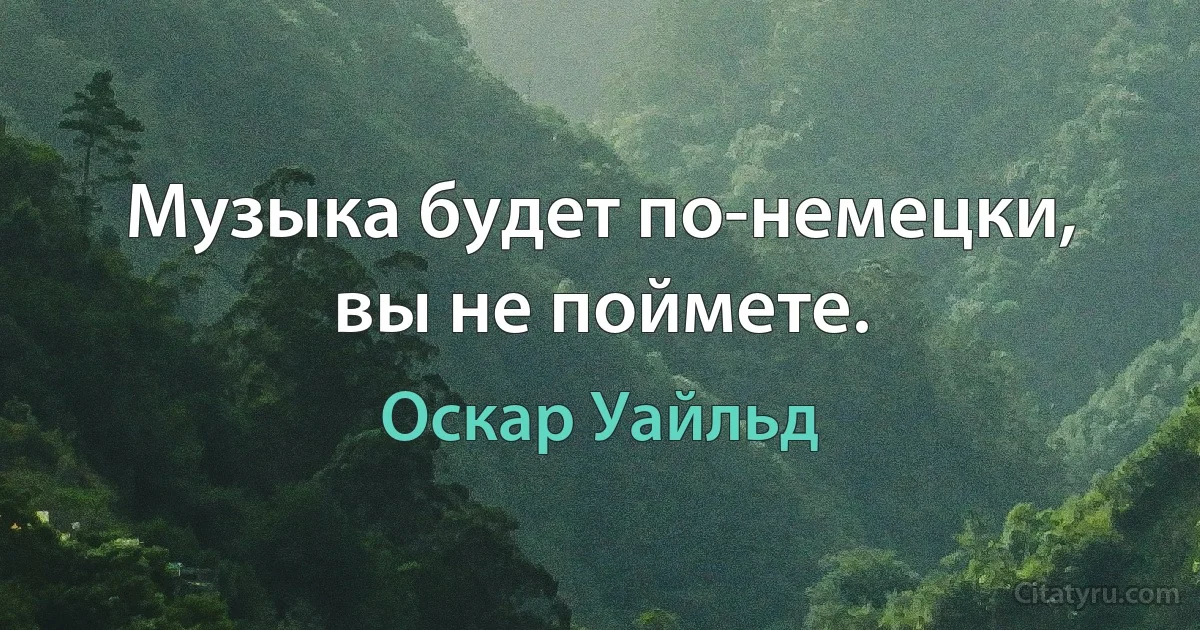 Музыка будет по-немецки, вы не поймете.

Оскар Уайльд

Citatyru.com